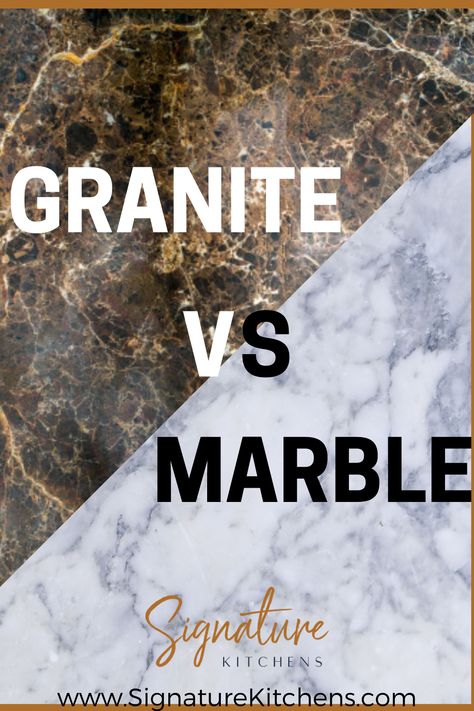 GRANITE
VS
MARBLE

Signature
KITCHENS

www.SignatureKitchens.com